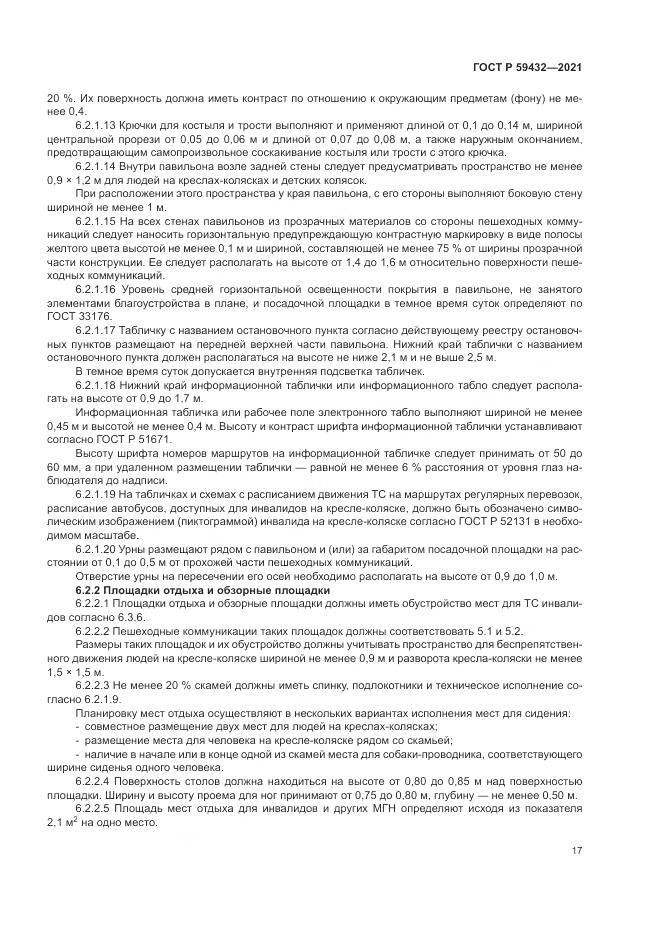 ГОСТ Р 59432—2021

20 %. Их поверхность должна иметь контраст по отношению к окружающим предметам (фону) не менее 0,4.

6.2.1.13 Крючки для костыля и трости выполняют и применяют длиной от 0,1 до 0,14 м, шириной центральной прорези от 0,05 до 0,06 м и длиной от 0,07 до 0,08 м, а также наружным окончанием, предотвращающим самопроизвольное соскакивание костыля или трости с этого крючка.

6.2.1.14 Внутри павильона возле задней стены следует предусматривать пространство не менее 0,9 × 1,2 м для людей на креслах-колясках и детских колясок.

При расположении этого пространства у края павильона, с его стороны выполняют боковую стену шириной не менее 1 м.

6.2.1.15 На всех стенах павильонов из прозрачных материалов со стороны пешеходных коммуникаций следует наносить горизонтальную предупреждающую контрастную маркировку в виде полосы желтого цвета высотой не менее 0,1 м и шириной, составляющей не менее 75 % от ширины прозрачной части конструкции. Ее следует располагать на высоте от 1,4 до 1,6 м относительно поверхности пешеходных коммуникаций.

6.2.1.16 Уровень средней горизонтальной освещенности покрытия в павильоне, не занятого элементами благоустройства в плане, и посадочной площадки в темное время суток определяют по ГОСТ 33176.

6.2.1.17 Табличку с названием остановочного пункта согласно действующему реестру остановочных пунктов размещают на передней верхней части павильона. Нижний край таблички с названием остановочного пункта должен располагаться на высоте не ниже 2,1 м и не выше 2,5 м.

В темное время суток допускается внутренняя подсветка табличек.

6.2.1.18 Нижний край информационной таблички или информационного табло следует располагать на высоте от 0,9 до 1,7 м.

Информационная табличка или рабочее поле электронного табло выполняют шириной не менее 0,45 м и высотой не менее 0,4 м. Высоту и контраст шрифта информационной таблички устанавливают согласно ГОСТ Р 51671.

Высоту шрифта номеров маршрутов на информационной табличке следует принимать от 50 до 60 мм, а при удаленном размещении таблички — равной не менее 6 % расстояния от уровня глаз наблюдателя до надписи.

6.2.1.19 На табличках и схемах с расписанием движения ТС на маршрутах регулярных перевозок, расписание автобусов, доступных для инвалидов на кресле-коляске, должно быть обозначено символическим изображением (пиктограммой) инвалида на кресле-коляске согласно ГОСТ Р 52131 в необходимом масштабе.

6.2.1.20 Урны размещают рядом с павильоном и (или) за габаритом посадочной площадки на расстоянии от 0,1 до 0,5 м от прохожей части пешеходных коммуникаций.

Отверстие урны на пересечении его осей необходимо располагать на высоте от 0,9 до 1,0 м.

6.2.2 Площадки отдыха и обзорные площадки

6.2.2.1 Площадки отдыха и обзорные площадки должны иметь обустройство мест для ТС инвалидов согласно 6.3.6.

6.2.2.2 Пешеходные коммуникации таких площадок должны соответствовать 5.1 и 5.2.

Размеры таких площадок и их обустройство должны учитывать пространство для беспрепятственного движения людей на кресле-коляске шириной не менее 0,9 м и разворота кресла-коляски не менее 1,5 × 1,5 м.

6.2.2.3 Не менее 20 % скамей должны иметь спинку, подлокотники и техническое исполнение согласно 6.2.1.9.

Планировку мест отдыха осуществляют в нескольких вариантах исполнения мест для сидения:
- совместное размещение двух мест для людей на креслах-колясках;
- размещение места для человека на кресле-коляске рядом со скамьей;
- наличие в начале или в конце одной из скамей места для собаки-проводника, соответствующего ширине сиденья одного человека.

6.2.2.4 Поверхность столов должна находиться на высоте от 0,80 до 0,85 м над поверхностью площадки. Ширину и высоту проема для ног принимают от 0,75 до 0,80 м, глубину — не менее 0,50 м.

6.2.2.5 Площадь мест отдыха для инвалидов и других МГН определяют исходя из показателя 2,1 $м^2$ на одно место.

17